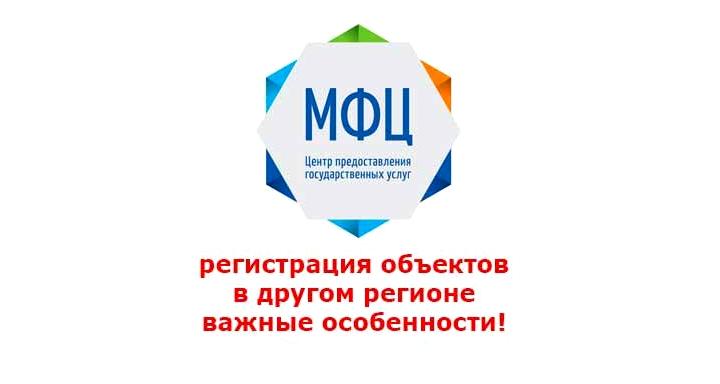 МФЦ

Центр предоставления государственных услуг

регистрация объектов
в другом регионе
важные особенности!